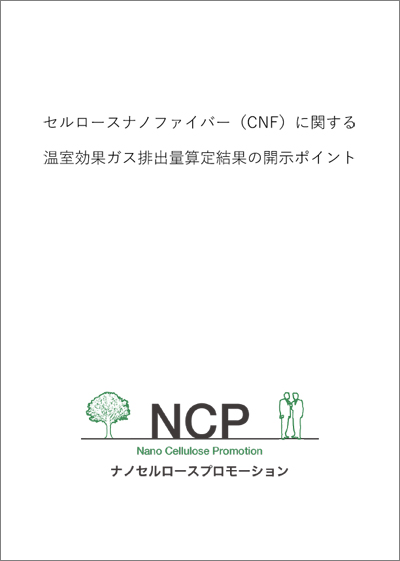 セルロースナノファイバー（CNF）に関する
温室効果ガス排出量算定結果の開示ポイント

NCP
Nano Cellulose Promotion
ナノセルロースプロモーション